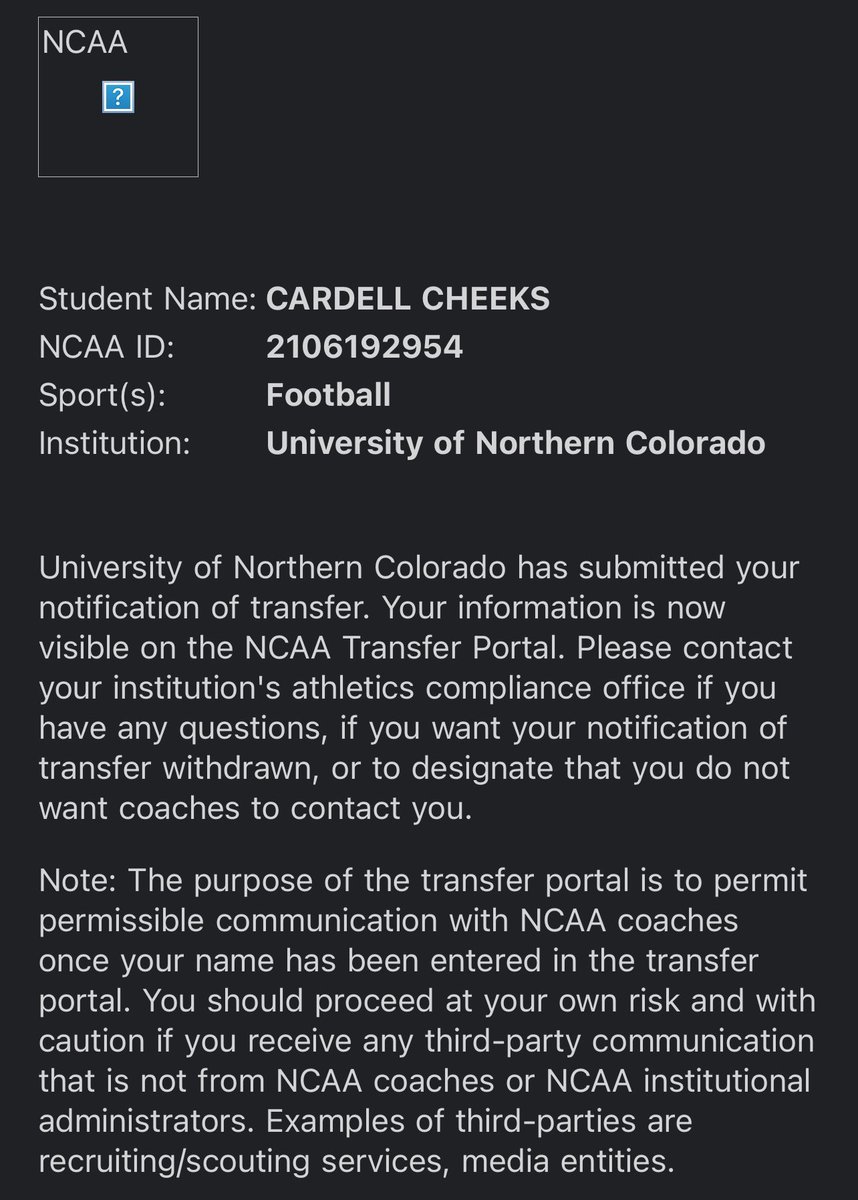 NCAA

?

Student Name: CARDELL CHEEKS
NCAA ID: 2106192954
Sport(s): Football
Institution: University of Northern Colorado

University of Northern Colorado has submitted your notification of transfer. Your information is now visible on the NCAA Transfer Portal. Please contact your institution's athletics compliance office if you have any questions, if you want your notification of transfer withdrawn, or to designate that you do not want coaches to contact you.

Note: The purpose of the transfer portal is to permit permissible communication with NCAA coaches once your name has been entered in the transfer portal. You should proceed at your own risk and with caution if you receive any third-party communication that is not from NCAA coaches or NCAA institutional administrators. Examples of third-parties are recruiting/scouting services, media entities.